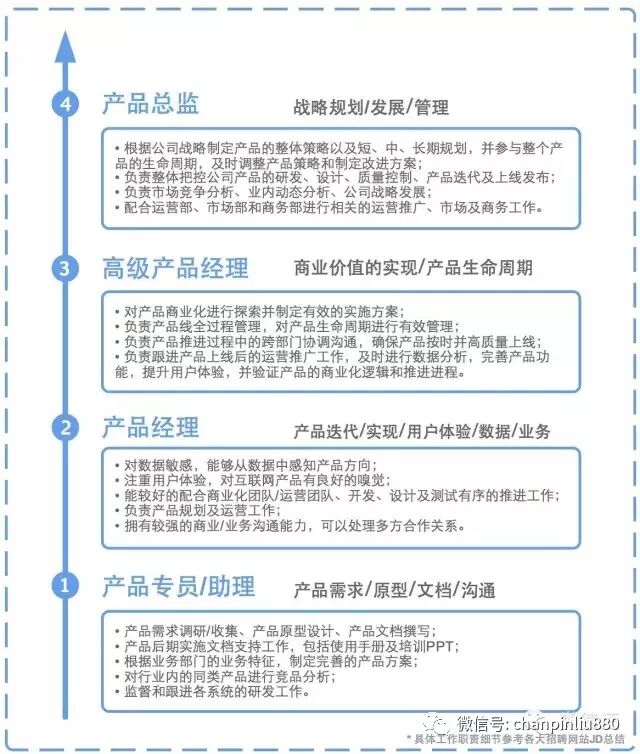 4 产品总监 战略规划/发展/管理

• 根据公司战略制定产品的整体策略以及短、中、长期规划，并参与整个产品的生命周期，及时调整产品策略和制定改进方案；
• 负责整体把控公司产品的研发、设计、质量控制、产品迭代及上线发布；
• 负责市场竞争分析、业内动态分析、公司战略发展；
• 配合运营部、市场部和商务部进行相关的运营推广、市场及商务工作。

3 高级产品经理 商业价值的实现/产品生命周期

• 对产品商业化进行探索并制定有效的实施方案；
• 负责产品线全过程管理，对产品生命周期进行有效管理；
• 负责产品推进过程中的跨部门协调沟通，确保产品按时并高质量上线；
• 负责跟进产品上线后的运营推广工作，及时进行数据分析，完善产品功能，提升用户体验，并验证产品的商业化逻辑和推进进程。

2 产品经理 产品迭代/实现/用户体验/数据/业务

• 对数据敏感，能够从数据中感知产品方向；
• 注重用户体验，对互联网产品有良好的嗅觉；
• 能较好的配合商业化团队/运营团队、开发、设计及测试有序的推进工作；
• 负责产品规划及运营工作；
• 拥有较强的商业/业务沟通能力，可以处理多方合作关系。

1 产品专员/助理 产品需求/原型/文档/沟通

• 产品需求调研/收集、产品原型设计、产品文档撰写；
• 产品后期实施文档支持工作，包括使用手册及培训PPT；
• 根据业务部门的业务特征，制定完善的产品方案；
• 对行业内的同类产品进行竞品分析；
• 监督和跟进各系统的研发工作。

微信号: chanpinliu880
* 具体工作职责细节参考各大招聘网站JD总结